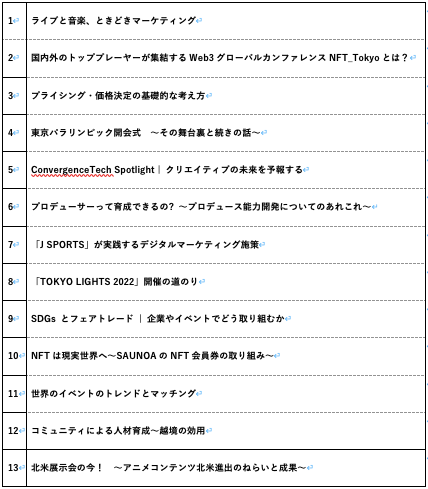 | | |
|---|---|
| 1 | ライブと音楽、ときどきマーケティング |
| 2 | 国内外のトッププレーヤーが集結する Web3 グローバルカンファレンス NFT_Tokyo とは？ |
| 3 | プライシング・価格決定の基礎的な考え方 |
| 4 | 東京パラリンピック開会式　～その舞台裏と続きの話～ |
| 5 | ConvergenceTech Spotlight｜クリエイティブの未来を予報する |
| 6 | プロデューサーって育成できるの？ ～プロデュース能力開発についてのあれこれ～ |
| 7 | 「J SPORTS」が実践するデジタルマーケティング施策 |
| 8 | 「TOKYO LIGHTS 2022」開催の道のり |
| 9 | SDGs とフェアトレード ｜ 企業やイベントでどう取り組むか |
| 10 | NFT は現実世界へ～SAUNOA の NFT 会員券の取り組み～ |
| 11 | 世界のイベントのトレンドとマッチング |
| 12 | コミュニティによる人材育成～越境の効用 |
| 13 | 北米展示会の今！　～アニメコンテンツ北米進出のねらいと成果～ |